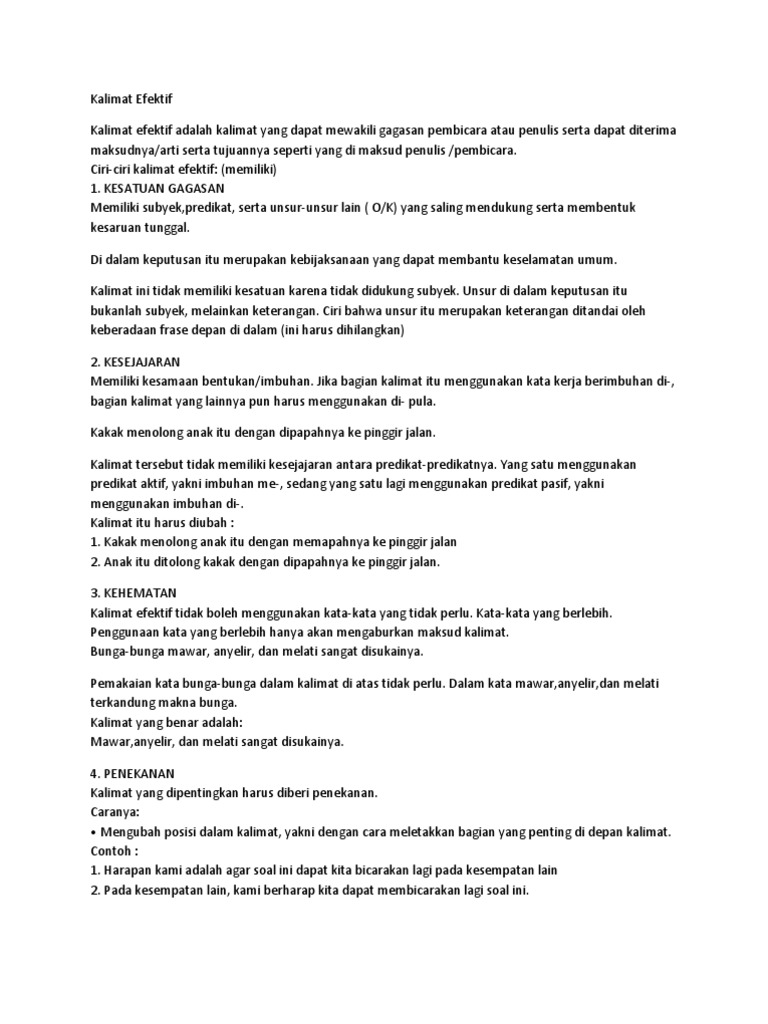 Kalimat Efektif

Kalimat efektif adalah kalimat yang dapat mewakili gagasan pembicara atau penulis serta dapat diterima maksudnya/arti serta tujuannya seperti yang di maksud penulis /pembicara.
Ciri-ciri kalimat efektif: (memiliki)
1. KESATUAN GAGASAN
Memiliki subyek,predikat, serta unsur-unsur lain ( O/K) yang saling mendukung serta membentuk kesaruan tunggal.

Di dalam keputusan itu merupakan kebijaksanaan yang dapat membantu keselamatan umum.

Kalimat ini tidak memiliki kesatuan karena tidak didukung subyek. Unsur di dalam keputusan itu bukanlah subyek, melainkan keterangan. Ciri bahwa unsur itu merupakan keterangan ditandai oleh keberadaan frase depan di dalam (ini harus dihilangkan)

2. KESEJAJARAN
Memiliki kesamaan bentukan/imbuhan. Jika bagian kalimat itu menggunakan kata kerja berimbuhan di-, bagian kalimat yang lainnya pun harus menggunakan di- pula.

Kakak menolong anak itu dengan dipapahnya ke pinggir jalan.

Kalimat tersebut tidak memiliki kesejajaran antara predikat-predikatnya. Yang satu menggunakan predikat aktif, yakni imbuhan me-, sedang yang satu lagi menggunakan predikat pasif, yakni menggunakan imbuhan di-.
Kalimat itu harus diubah :
1. Kakak menolong anak itu dengan memapahnya ke pinggir jalan
2. Anak itu ditolong kakak dengan dipapahnya ke pinggir jalan.

3. KEHEMATAN
Kalimat efektif tidak boleh menggunakan kata-kata yang tidak perlu. Kata-kata yang berlebih. Penggunaan kata yang berlebih hanya akan mengaburkan maksud kalimat.
Bunga-bunga mawar, anyelir, dan melati sangat disukainya.

Pemakaian kata bunga-bunga dalam kalimat di atas tidak perlu. Dalam kata mawar,anyelir,dan melati terkandung makna bunga.
Kalimat yang benar adalah:
Mawar,anyelir, dan melati sangat disukainya.

4. PENEKANAN
Kalimat yang dipentingkan harus diberi penekanan.
Caranya:
• Mengubah posisi dalam kalimat, yakni dengan cara meletakkan bagian yang penting di depan kalimat.
Contoh :
1. Harapan kami adalah agar soal ini dapat kita bicarakan lagi pada kesempatan lain
2. Pada kesempatan lain, kami berharap kita dapat membicarakan lagi soal ini.